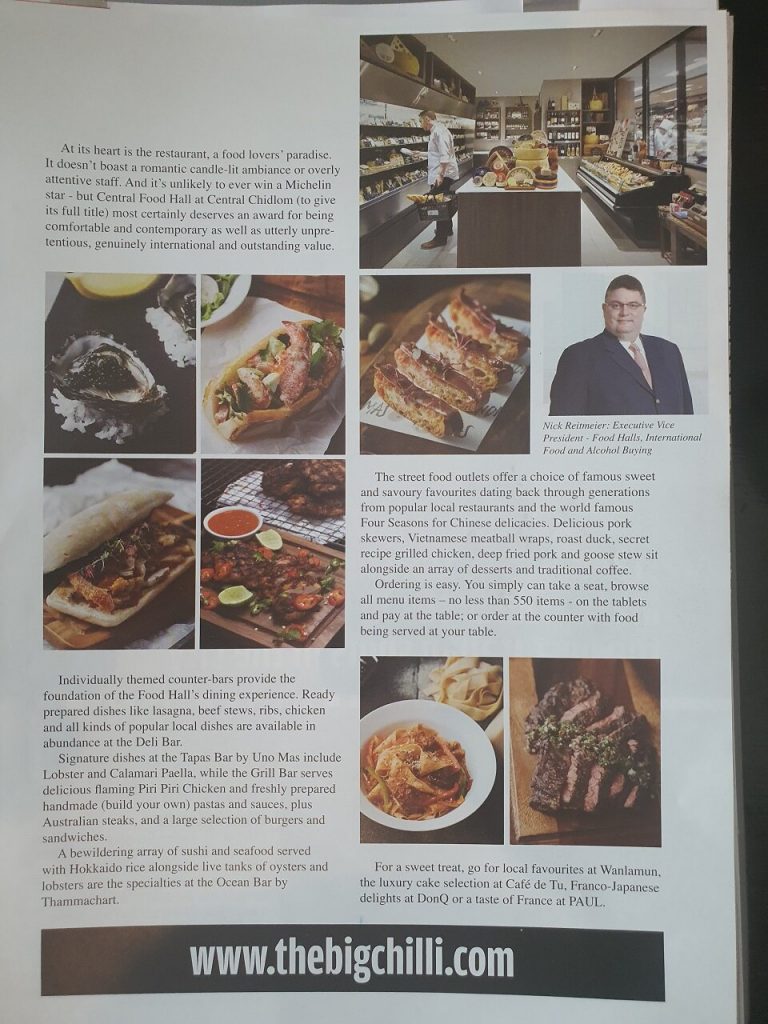 At its heart is the restaurant, a food lovers' paradise. It doesn't boast a romantic candle-lit ambiance or overly attentive staff. And it's unlikely to ever win a Michelin star - but Central Food Hall at Central Chidlom (to give its full title) most certainly deserves an award for being comfortable and contemporary as well as utterly unpretentious, genuinely international and outstanding value.

Nick Reitmeier: Executive Vice President - Food Halls, International Food and Alcohol Buying

The street food outlets offer a choice of famous sweet and savoury favourites dating back through generations from popular local restaurants and the world famous Four Seasons for Chinese delicacies. Delicious pork skewers, Vietnamese meatball wraps, roast duck, secret recipe grilled chicken, deep fried pork and goose stew sit alongside an array of desserts and traditional coffee.

Ordering is easy. You simply can take a seat, browse all menu items – no less than 550 items - on the tablets and pay at the table; or order at the counter with food being served at your table.

Individually themed counter-bars provide the foundation of the Food Hall's dining experience. Ready prepared dishes like lasagna, beef stews, ribs, chicken and all kinds of popular local dishes are available in abundance at the Deli Bar.

Signature dishes at the Tapas Bar by Uno Mas include Lobster and Calamari Paella, while the Grill Bar serves delicious flaming Piri Piri Chicken and freshly prepared handmade (build your own) pastas and sauces, plus Australian steaks, and a large selection of burgers and sandwiches.

A bewildering array of sushi and seafood served with Hokkaido rice alongside live tanks of oysters and lobsters are the specialties at the Ocean Bar by Thammachart.

For a sweet treat, go for local favourites at Wanlamun, the luxury cake selection at Café de Tu, Franco-Japanese delights at DonQ or a taste of France at PAUL.

www.thebigchilli.com